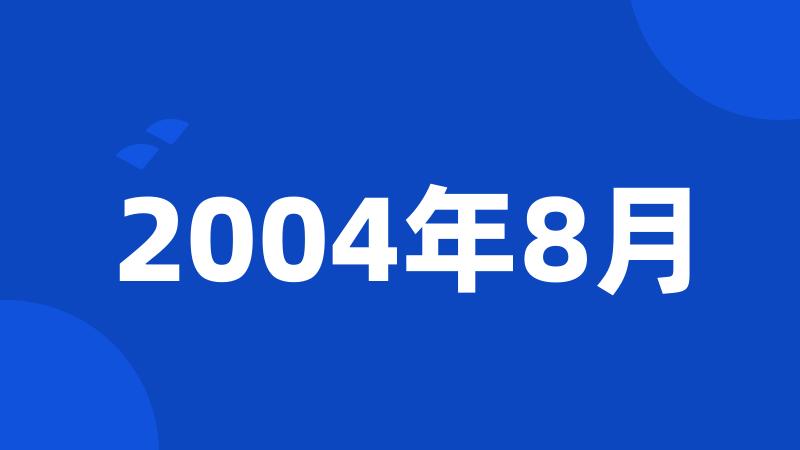 2004年8月